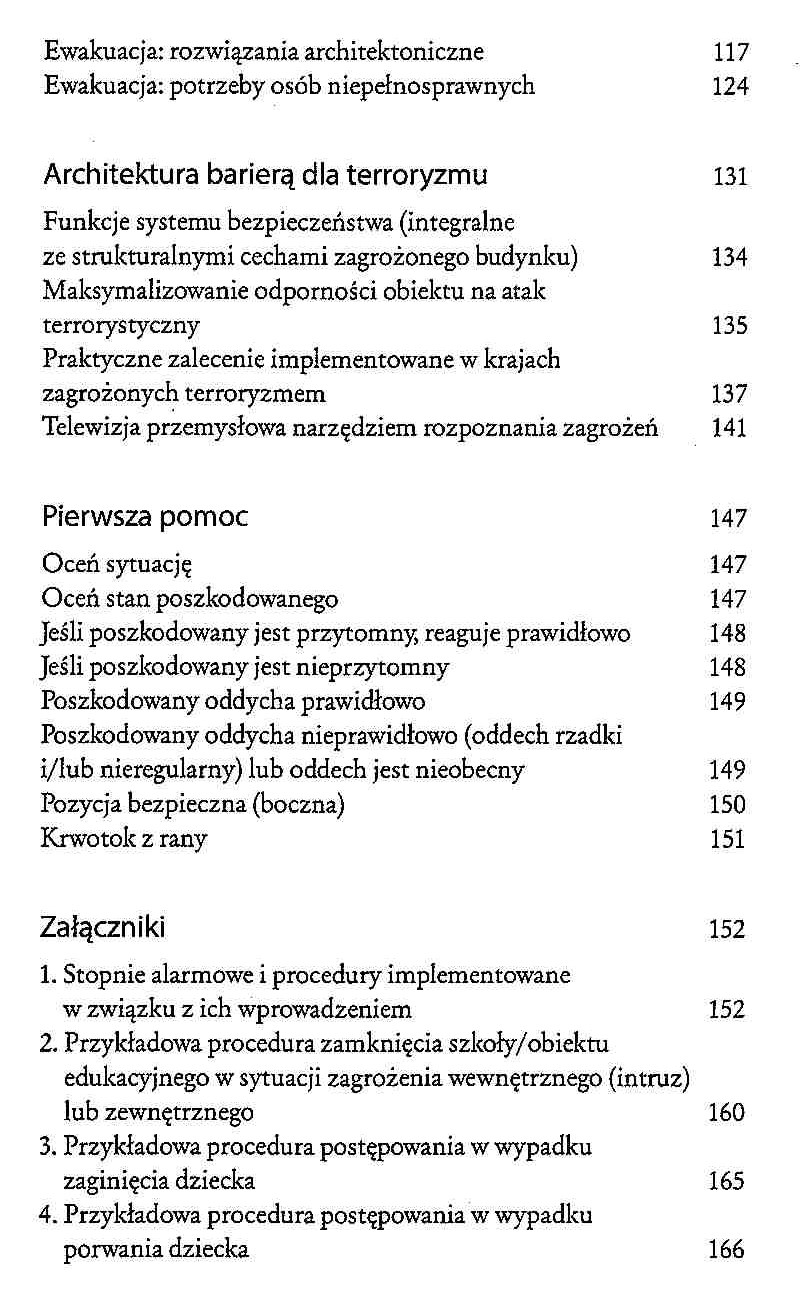 Ewakuacja: rozwiązania architektoniczne 117
Ewakuacja: potrzeby osób niepełnosprawnych 124

Architektura barierą dla terroryzmu 131

Funkcje systemu bezpieczeństwa (integralne ze strukturalnymi cechami zagrożonego budynku) 134
Maksymalizowanie odporności obiektu na atak terrorystyczny 135
Praktyczne zalecenie implementowane w krajach zagrożonych terroryzmem 137
Telewizja przemysłowa narzędziem rozpoznania zagrożeń 141

Pierwsza pomoc 147

Oceń sytuację 147
Oceń stan poszkodowanego 147
Jeśli poszkodowany jest przytomny, reaguje prawidłowo 148
Jeśli poszkodowany jest nieprzytomny 148
Poszkodowany oddycha prawidłowo 149
Poszkodowany oddycha nieprawidłowo (oddech rzadki i/lub nieregularny) lub oddech jest nieobecny 149
Pozycja bezpieczna (boczna) 150
Krwotok z rany 151

Załączniki 152

1. Stopnie alarmowe i procedury implementowane w związku z ich wprowadzeniem 152
2. Przykładowa procedura zamknięcia szkoły/obiektu edukacyjnego w sytuacji zagrożenia wewnętrznego (intruz) lub zewnętrznego 160
3. Przykładowa procedura postępowania w wypadku zaginięcia dziecka 165
4. Przykładowa procedura postępowania w wypadku porwania dziecka 166